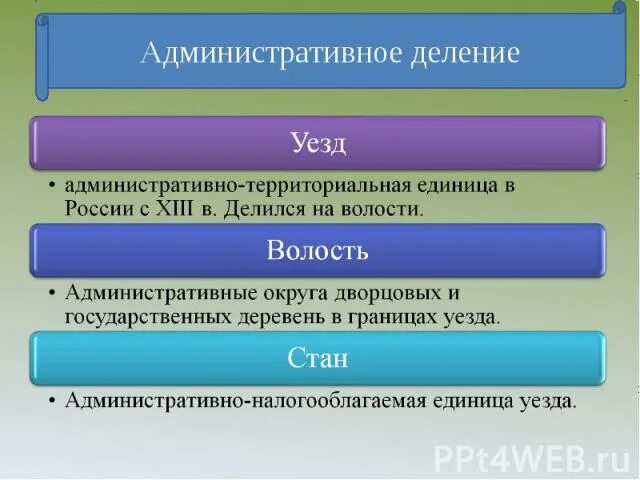 Административное деление

Уезд

• административно-территориальная единица в России с XIII в. Делился на волости.

Волость

• Административные округа дворцовых и государственных деревень в границах уезда.

Стан

• Административно-налогооблагаемая единица уезда.

PPt4WEB.ru